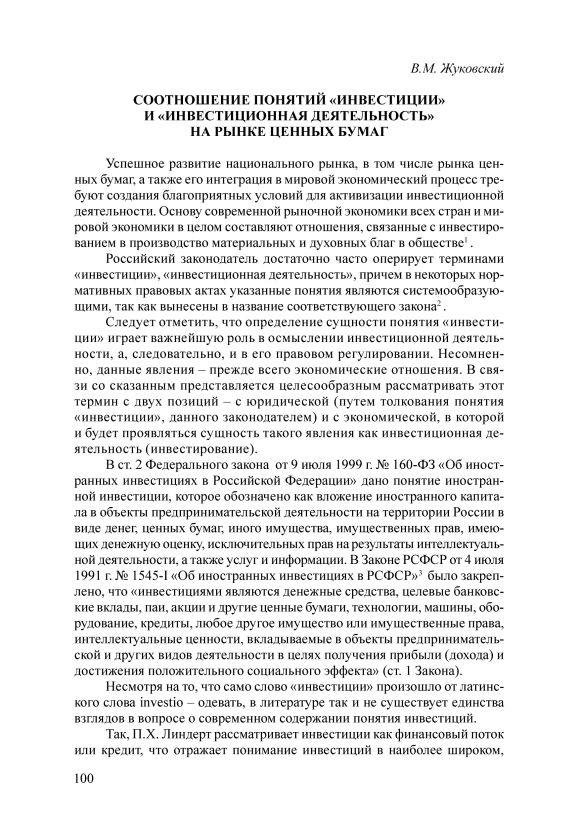 В.М. Жуковский

СООТНОШЕНИЕ ПОНЯТИЙ «ИНВЕСТИЦИИ» И «ИНВЕСТИЦИОННАЯ ДЕЯТЕЛЬНОСТЬ» НА РЫНКЕ ЦЕННЫХ БУМАГ

Успешное развитие национального рынка, в том числе рынка ценных бумаг, а также его интеграция в мировой экономический процесс требуют создания благоприятных условий для активизации инвестиционной деятельности. Основу современной рыночной экономики всех стран и мировой экономики в целом составляют отношения, связанные с инвестированием в производство материальных и духовных благ в обществе$^1$.

Российский законодатель достаточно часто оперирует терминами «инвестиции», «инвестиционная деятельность», причем в некоторых нормативных правовых актах указанные понятия являются системообразующими, так как вынесены в название соответствующего закона$^2$.

Следует отметить, что определение сущности понятия «инвестиции» играет важнейшую роль в осмыслении инвестиционной деятельности, а, следовательно, и в его правовом регулировании. Несомненно, данные явления – прежде всего экономические отношения. В связи со сказанным представляется целесообразным рассматривать этот термин с двух позиций – с юридической (путем толкования понятия «инвестиции», данного законодателем) и с экономической, в которой и будет проявляться сущность такого явления как инвестиционная деятельность (инвестирование).

В ст. 2 Федерального закона от 9 июля 1999 г. № 160-ФЗ «Об иностранных инвестициях в Российской Федерации» дано понятие иностранной инвестиции, которое обозначено как вложение иностранного капитала в объекты предпринимательской деятельности на территории России в виде денег, ценных бумаг, иного имущества, имущественных прав, имеющих денежную оценку, исключительных прав на результаты интеллектуальной деятельности, а также услуг и информации. В Законе РСФСР от 4 июля 1991 г. № 1545-I «Об иностранных инвестициях в РСФСР»$^3$ было закреплено, что «инвестициями являются денежные средства, целевые банковские вклады, паи, акции и другие ценные бумаги, технологии, машины, оборудование, кредиты, любое другое имущество или имущественные права, интеллектуальные ценности, вкладываемые в объекты предпринимательской и других видов деятельности в целях получения прибыли (дохода) и достижения положительного социального эффекта» (ст. 1 Закона).

Несмотря на то, что само слово «инвестиции» произошло от латинского слова investio – одевать, в литературе так и не существует единства взглядов в вопросе о современном содержании понятия инвестиций.

Так, П.Х. Линдерт рассматривает инвестиции как финансовый поток или кредит, что отражает понимание инвестиций в наиболее широком,

100